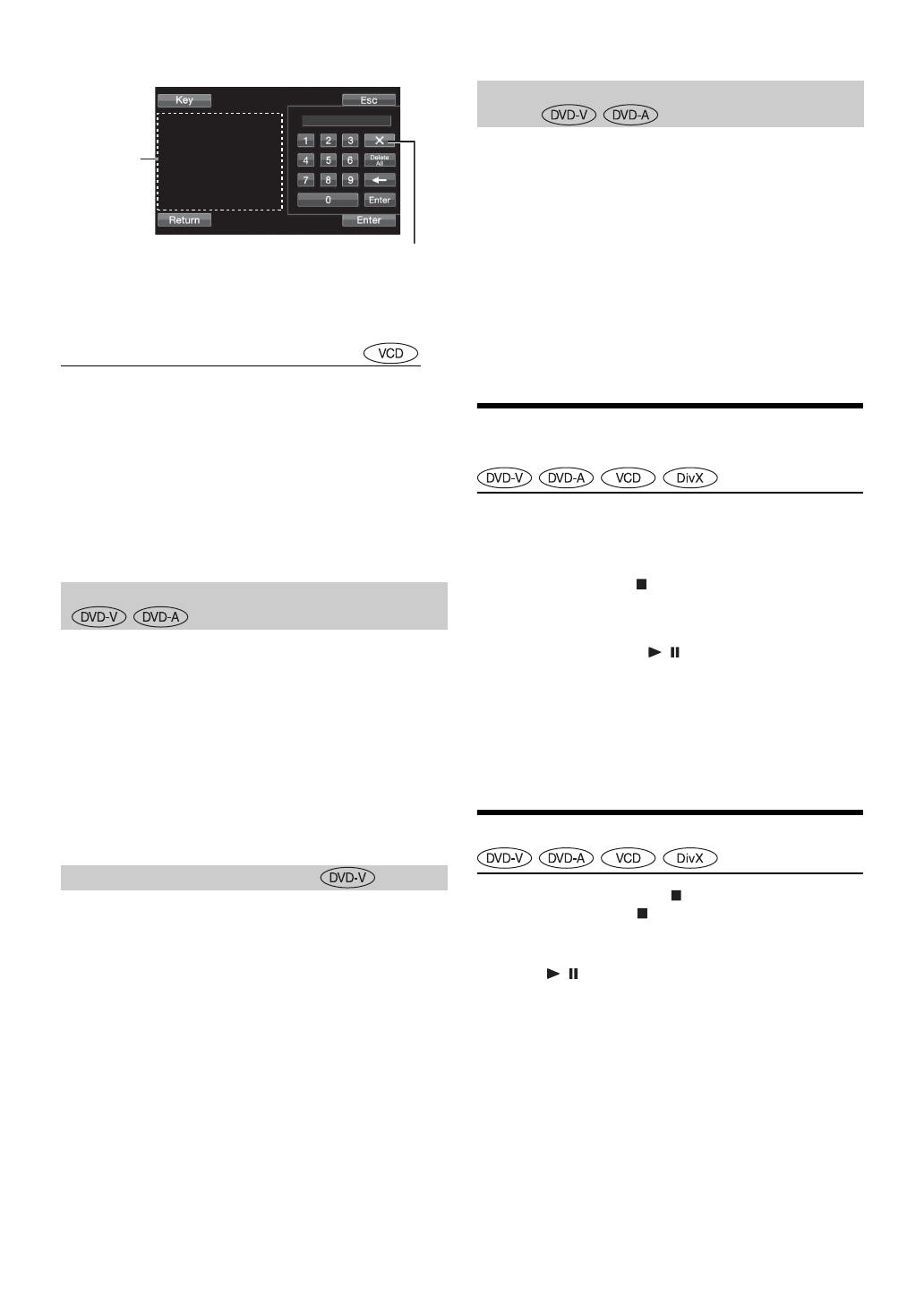 Key

Esc

1
2
3
4
5
6
Delete All
7
8
9
0
Enter

Return

Enter

VCD

DVD-V
DVD-A

DVD-V

DVD-V
DVD-A

DVD-V
DVD-A
VCD
DivX

DVD-V
DVD-A
VCD
DivX